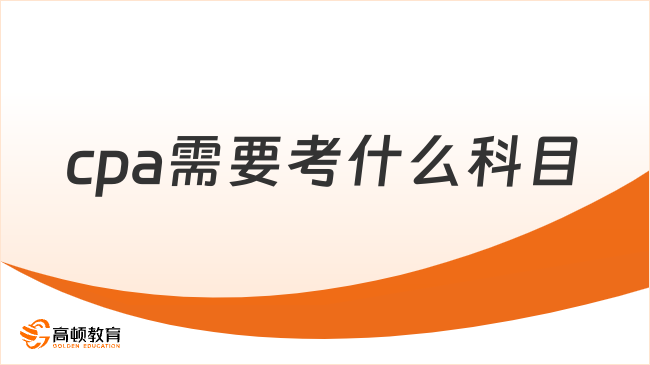 cpa需要考什么科目

高顿教育
GOLDEN EDUCATION